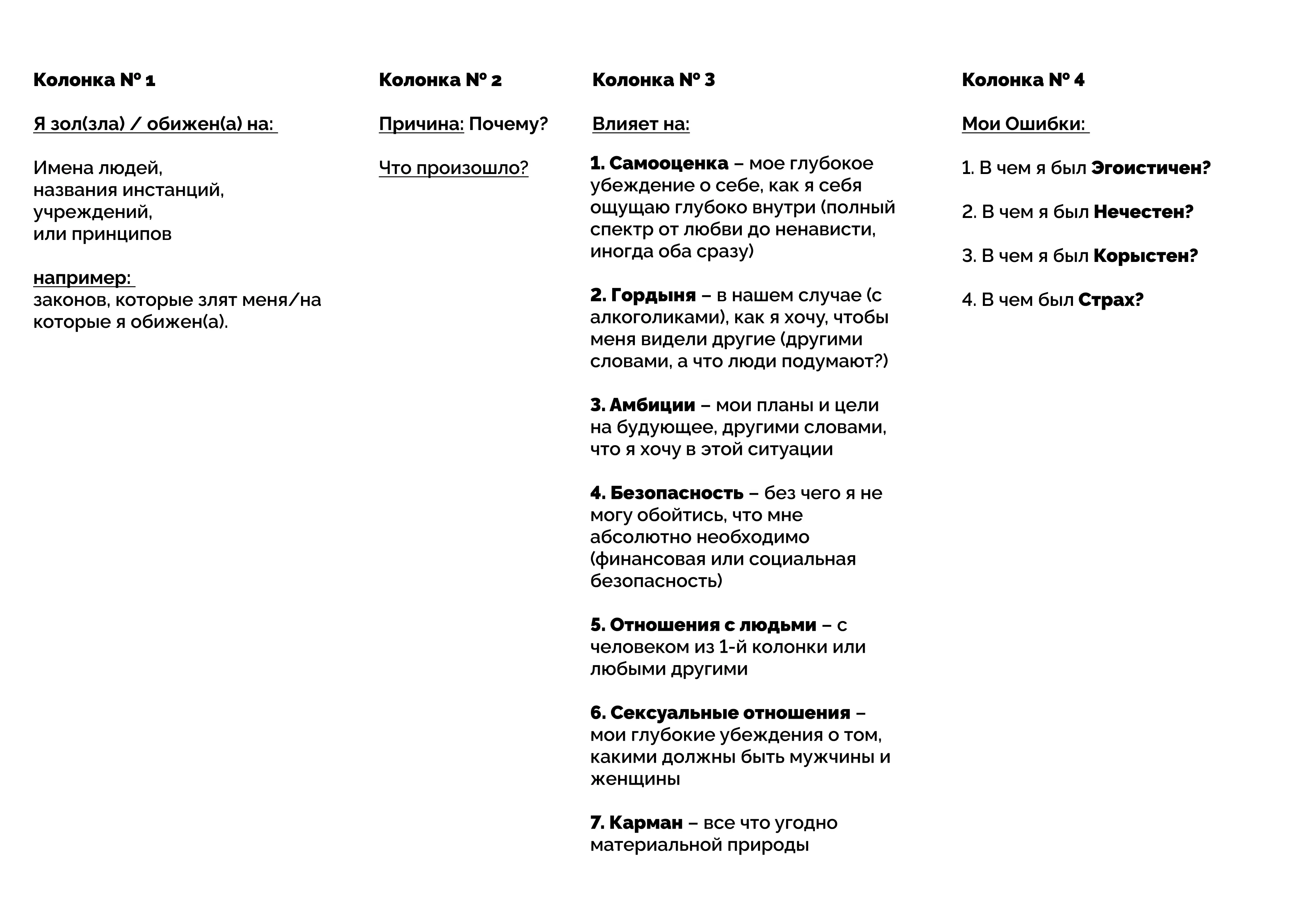 Колонка № 1

Я зол(зла) / обижен(а) на:

Имена людей,
названия инстанций,
учреждений,
или принципов

например:
законов, которые злят меня/на которые я обижен(а).

Колонка № 2

Причина: Почему?

Что произошло?

Колонка № 3

Влияет на:

1. Самооценка – мое глубокое убеждение о себе, как я себя ощущаю глубоко внутри (полный спектр от любви до ненависти, иногда оба сразу)

2. Гордыня – в нашем случае (с алкоголиками), как я хочу, чтобы меня видели другие (другими словами, а что люди подумают?)

3. Амбиции – мои планы и цели на будующее, другими словами, что я хочу в этой ситуации

4. Безопасность – без чего я не могу обойтись, что мне абсолютно необходимо (финансовая или социальная безопасность)

5. Отношения с людьми – с человеком из 1-й колонки или любыми другими

6. Сексуальные отношения – мои глубокие убеждения о том, какими должны быть мужчины и женщины

7. Карман – все что угодно материальной природы

Колонка № 4

Мои Ошибки:

1. В чем я был Эгоистичен?

2. В чем я был Нечестен?

3. В чем я был Корыстен?

4. В чем был Страх?